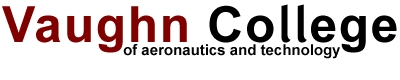 Vaughn College
of aeronautics and technology